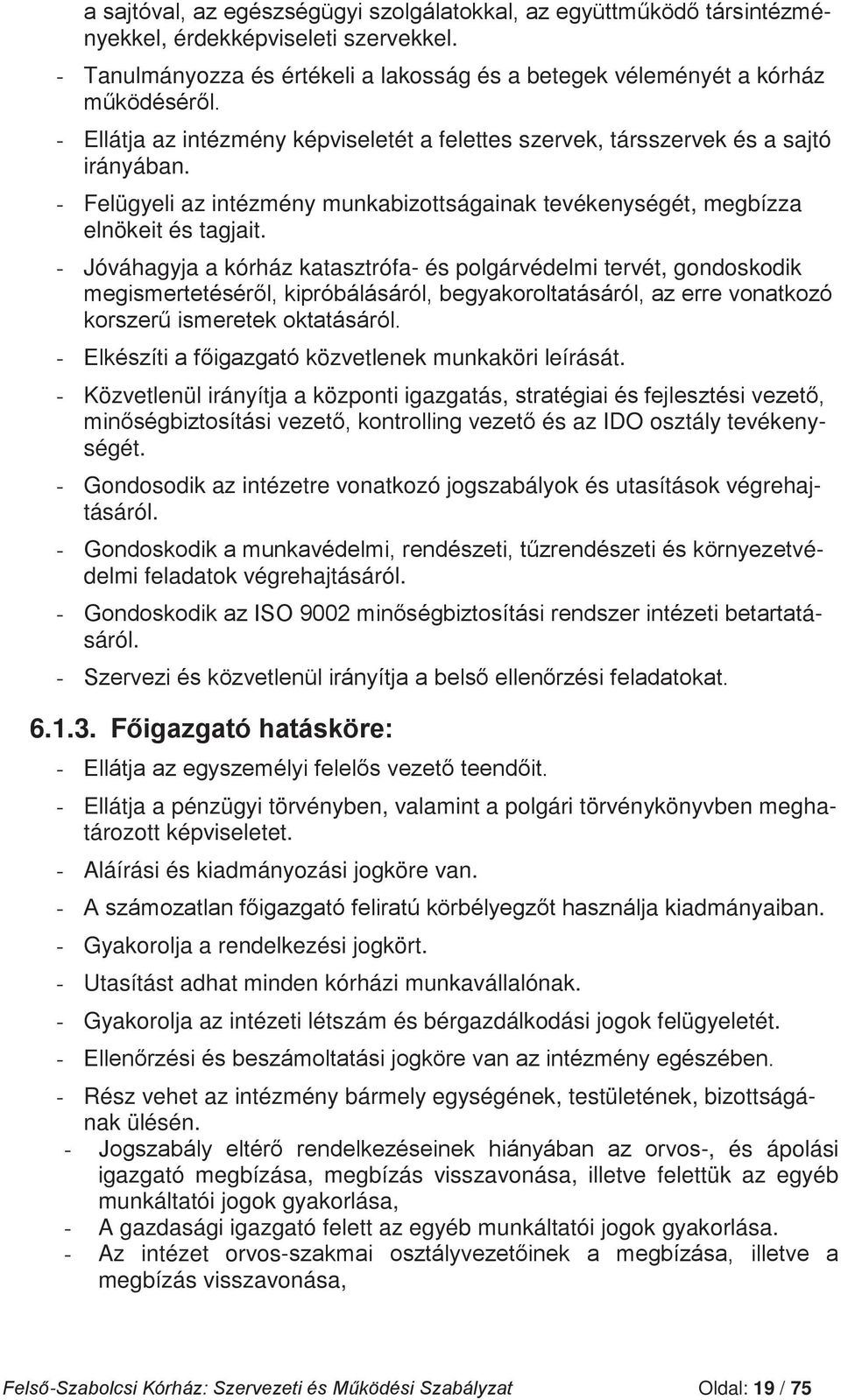 a sajtóval, az egészségügyi szolgálatokkal, az együttműködő társintézményekkel, érdekképviseleti szervekkel.

- Tanulmányozza és értékeli a lakosság és a betegek véleményét a kórház működéséről.
- Ellátja az intézmény képviseletét a felettes szervek, társszervek és a sajtó irányában.
- Felügyeli az intézmény munkabizottságainak tevékenységét, megbízza elnökeit és tagjait.
- Jóváhagyja a kórház katasztrófa- és polgárvédelmi tervét, gondoskodik megismertetéséről, kipróbálásáról, begyakoroltatásáról, az erre vonatkozó korszerű ismeretek oktatásáról.
- Elkészíti a főigazgató közvetlenek munkaköri leírását.
- Közvetlenül irányítja a központi igazgatás, stratégiai és fejlesztési vezető, minőségbiztosítási vezető, kontrolling vezető és az IDO osztály tevékenységét.
- Gondosodik az intézetre vonatkozó jogszabályok és utasítások végrehajtásáról.
- Gondoskodik a munkavédelmi, rendészeti, tűzrendészeti és környezetvédelmi feladatok végrehajtásáról.
- Gondoskodik az ISO 9002 minőségbiztosítási rendszer intézeti betartatásáról.
- Szervezi és közvetlenül irányítja a belső ellenőrzési feladatokat.

6.1.3. Főigazgató hatásköre:
- Ellátja az egyszemélyi felelős vezető teendőit.
- Ellátja a pénzügyi törvényben, valamint a polgári törvénykönyvben meghatározott képviseletet.
- Aláírási és kiadmányozási jogköre van.
- A számozatlan főigazgató feliratú körbélyegzőt használja kiadmányaiban.
- Gyakorolja a rendelkezési jogkört.
- Utasítást adhat minden kórházi munkavállalónak.
- Gyakorolja az intézeti létszám és bérgazdálkodási jogok felügyeletét.
- Ellenőrzési és beszámoltatási jogköre van az intézmény egészében.
- Rész vehet az intézmény bármely egységének, testületének, bizottságának ülésén.
- Jogszabály eltérő rendelkezéseinek hiányában az orvos-, és ápolási igazgató megbízása, megbízás visszavonása, illetve felettük az egyéb munkáltatói jogok gyakorlása,
- A gazdasági igazgató felett az egyéb munkáltatói jogok gyakorlása.
- Az intézet orvos-szakmai osztályvezetőinek a megbízása, illetve a megbízás visszavonása,

Felső-Szabolcsi Kórház: Szervezeti és Működési Szabályzat Oldal: 19 / 75